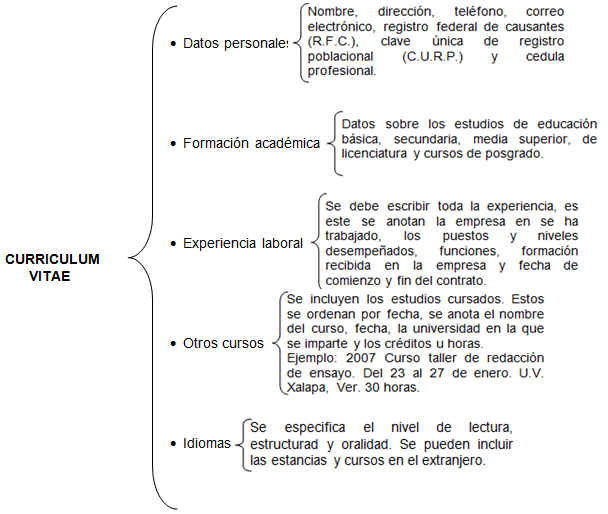 CURRICULUM VITAE

• Datos personales

Nombre, dirección, teléfono, correo electrónico, registro federal de causantes (R.F.C.), clave única de registro poblacional (C.U.R.P.) y cedula profesional.

• Formación académica

Datos sobre los estudios de educación básica, secundaria, media superior, de licenciatura y cursos de posgrado.

• Experiencia laboral

Se debe escribir toda la experiencia, es este se anotan la empresa en se ha trabajado, los puestos y niveles desempeñados, funciones, formación recibida en la empresa y fecha de comienzo y fin del contrato.

• Otros cursos

Se incluyen los estudios cursados. Estos se ordenan por fecha, se anota el nombre del curso, fecha, la universidad en la que se imparte y los créditos u horas.
Ejemplo: 2007 Curso taller de redacción de ensayo. Del 23 al 27 de enero. U.V. Xalapa, Ver. 30 horas.

• Idiomas

Se especifica el nivel de lectura, estructurad y oralidad. Se pueden incluir las estancias y cursos en el extranjero.